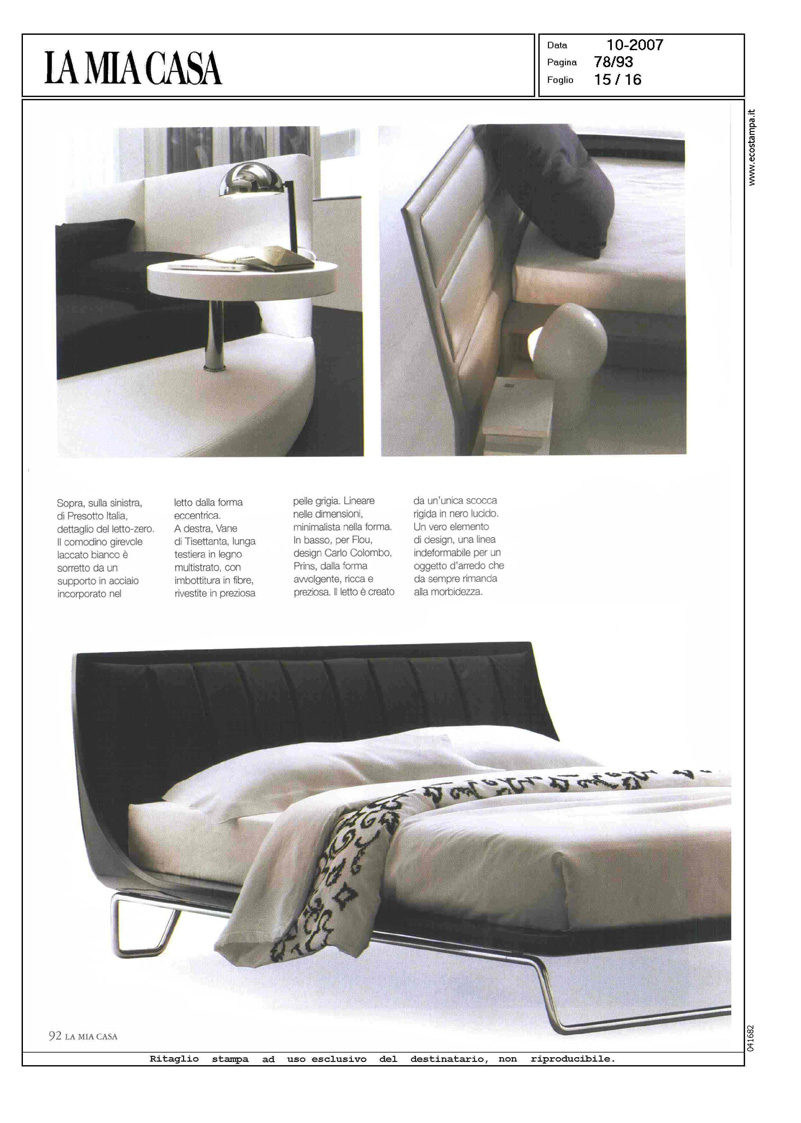 LA MIA CASA

Data 10-2007
Pagina 78/93
Foglio 15 / 16

www.ecostampa.it

Sopra, sulla sinistra, di Presotto Italia, dettaglio del letto-zero. Il comodino girevole laccato bianco è sorretto da un supporto in acciaio incorporato nel letto dalla forma eccentrica. A destra, Vane di Tisettanta, lunga testiera in legno multistrato, con imbottitura in fibre, rivestite in preziosa pelle grigia. Lineare nelle dimensioni, minimalista nella forma. In basso, per Flou, design Carlo Colombo, Prins, dalla forma avvolgente, ricca e preziosa. Il letto è creato da un'unica scocca rigida in nero lucido. Un vero elemento di design, una linea indeformabile per un oggetto d'arredo che da sempre rimanda alla morbidezza.

92 LA MIA CASA

041682

Ritaglio stampa ad uso esclusivo del destinatario, non riproducibile.